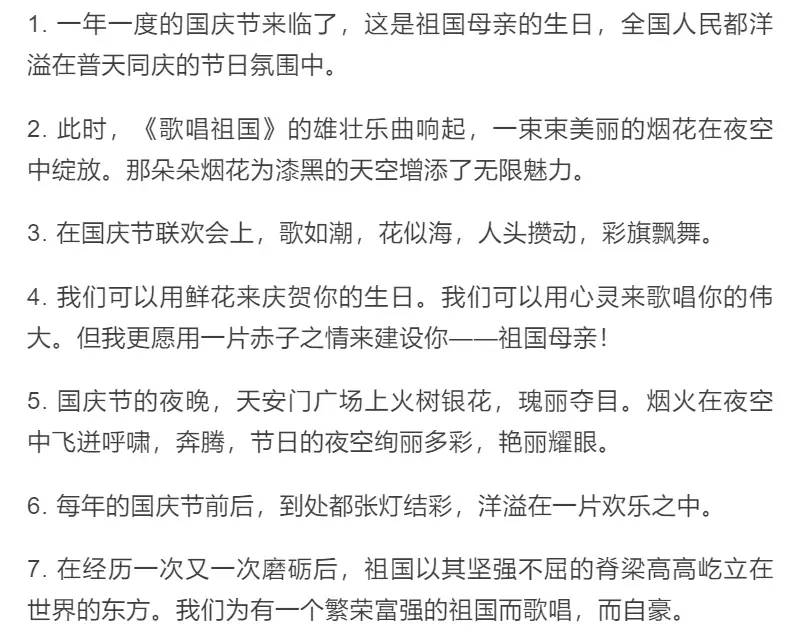 1. 一年一度的国庆节来临了，这是祖国母亲的生日，全国人民都洋溢在普天同庆的节日氛围中。

2. 此时，《歌唱祖国》的雄壮乐曲响起，一束束美丽的烟花在夜空中绽放。那朵朵烟花为漆黑的天空增添了无限魅力。

3. 在国庆节联欢会上，歌如潮，花似海，人头攒动，彩旗飘舞。

4. 我们可以用鲜花来庆贺你的生日。我们可以用心灵来歌唱你的伟大。但我更愿用一片赤子之情来建设你——祖国母亲!

5. 国庆节的夜晚，天安门广场上火树银花，瑰丽夺目。烟火在夜空中飞迸呼啸，奔腾，节日的夜空绚丽多彩，艳丽耀眼。

6. 每年的国庆节前后，到处都张灯结彩，洋溢在一片欢乐之中。

7. 在经历一次又一次磨砺后，祖国以其坚强不屈的脊梁高高屹立在世界的东方。我们为有一个繁荣富强的祖国而歌唱，而自豪。